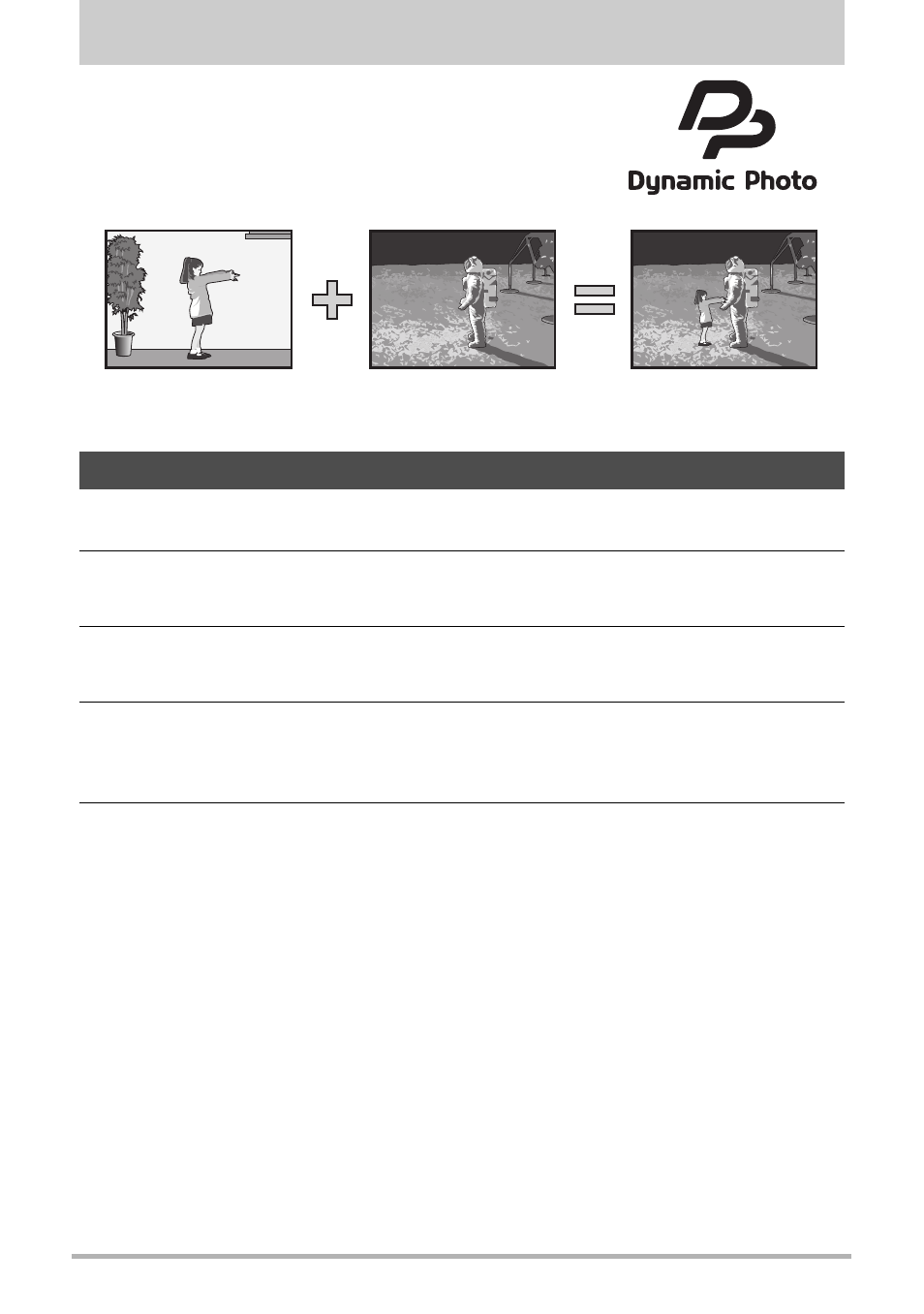 Dynamic Photo